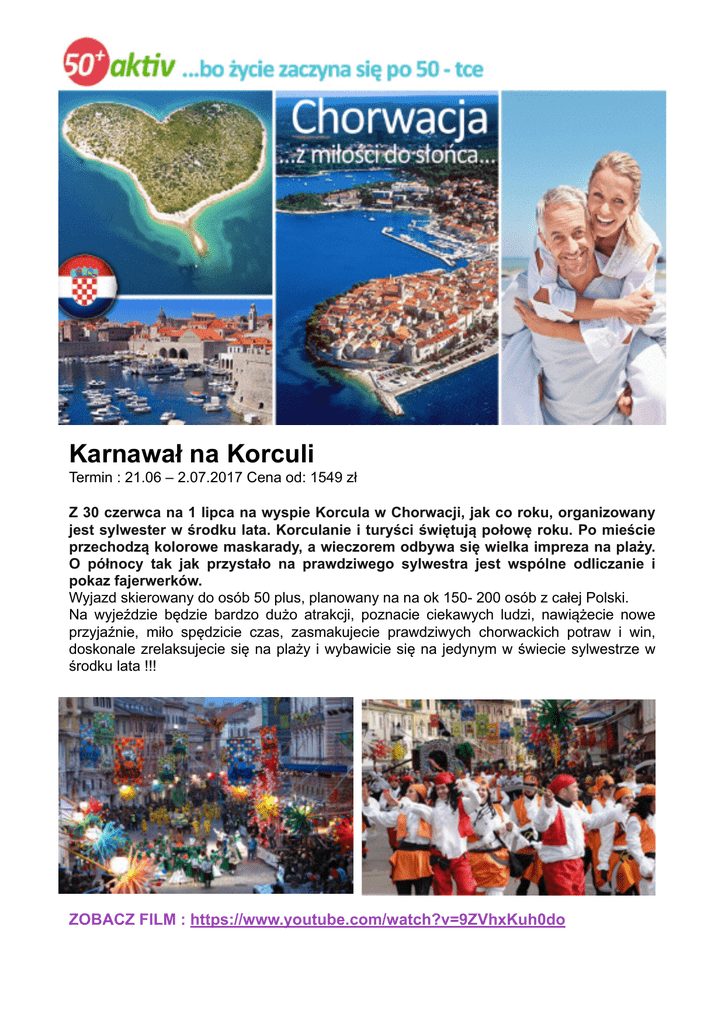 50+ aktiv ...bo życie zaczyna się po 50 - tce

Chorwacja
...z miłości do słońca...

Karnawał na Korculi
Termin : 21.06 – 2.07.2017 Cena od: 1549 zł

Z 30 czerwca na 1 lipca na wyspie Korcula w Chorwacji, jak co roku, organizowany jest sylwester w środku lata. Korculanie i turyści świętują połowę roku. Po mieście przechodzą kolorowe maskarady, a wieczorem odbywa się wielka impreza na plaży. O północy tak jak przystało na prawdziwego sylwestra jest wspólne odliczanie i pokaz fajerwerków.
Wyjazd skierowany do osób 50 plus, planowany na na ok 150- 200 osób z całej Polski.
Na wyjeździe będzie bardzo dużo atrakcji, poznacie ciekawych ludzi, nawiążecie nowe przyjaźnie, miło spędzicie czas, zasmakujecie prawdziwych chorwackich potraw i win, doskonale zrelaksujecie się na plaży i wybawicie się na jedynym w świecie sylwestrze w środku lata !!!

ZOBACZ FILM : https://www.youtube.com/watch?v=9ZVhxKuh0do